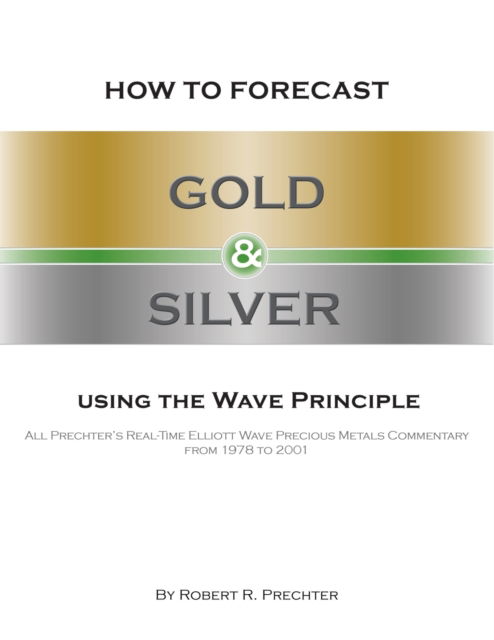 HOW TO FORECAST

GOLD

&

SILVER

USING THE WAVE PRINCIPLE

ALL PRECHTER'S REAL-TIME ELLIOTT WAVE PRECIOUS METALS COMMENTARY FROM 1978 TO 2001

BY ROBERT R. PRECHTER